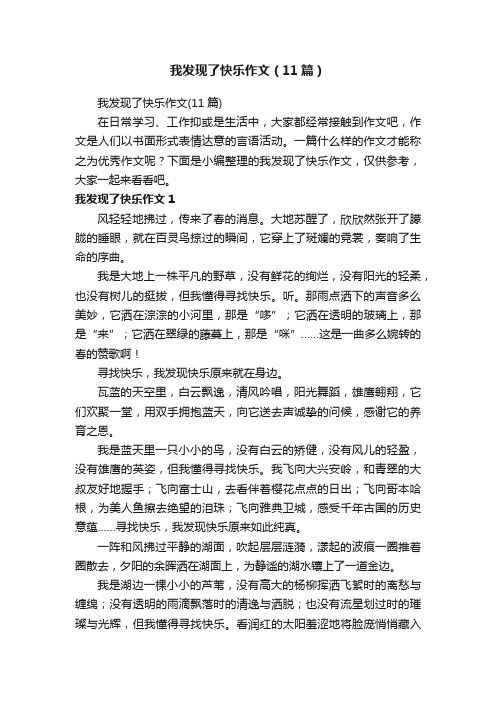 我发现了快乐作文（11篇）

我发现了快乐作文(11篇)

在日常学习、工作抑或是生活中，大家都经常接触到作文吧，作文是人们以书面形式表情达意的言语活动。一篇什么样的作文才能称之为优秀作文呢？下面是小编整理的我发现了快乐作文，仅供参考，大家一起来看看吧。

我发现了快乐作文1

风轻轻地拂过，传来了春的消息。大地苏醒了，欣欣然张开了朦胧的睡眼，就在百灵鸟掠过的瞬间，它穿上了斑斓的霓裳，奏响了生命的序曲。

我是大地上一株平凡的野草，没有鲜花的绚烂，没有阳光的轻柔，也没有树儿的挺拔，但我懂得寻找快乐。听。那雨点洒下的声音多么美妙，它洒在淙淙的小河里，那是“哆”；它洒在透明的玻璃上，那是“来”；它洒在翠绿的藤蔓上，那是“咪”……这是一曲多么婉转的春的赞歌啊！

寻找快乐，我发现快乐原来就在身边。

瓦蓝的天空里，白云飘逸，清风吟唱，阳光舞蹈，雄鹰翱翔，它们欢聚一堂，用双手拥抱蓝天，向它送去声诚挚的问候，感谢它的养育之恩。

我是蓝天里一只小小的鸟，没有白云的矫健，没有风儿的轻盈，没有雄鹰的英姿，但我懂得寻找快乐。我飞向大兴安岭，和青翠的大叔友好地握手；飞向富士山，去看伴着樱花点点的日出；飞向哥本哈根，为美人鱼擦去绝望的泪珠；飞向雅典卫城，感受千年古国的历史意蕴……寻找快乐，我发现快乐原来如此纯真。

一阵和风拂过平静的湖面，吹起层层涟漪，漾起的波痕一圈推着圈散去，夕阳的余晖洒在湖面上，为静谧的湖水镶上了一道金边。

我是湖边一棵小小的芦苇，没有高大的杨柳挥洒飞絮时的离愁与缠绵；没有透明的雨滴飘落时的清逸与洒脱；也没有流星划过时的璀璨与光辉，但我懂得寻找快乐。看润红的太阳羞涩地将脸庞悄悄藏入